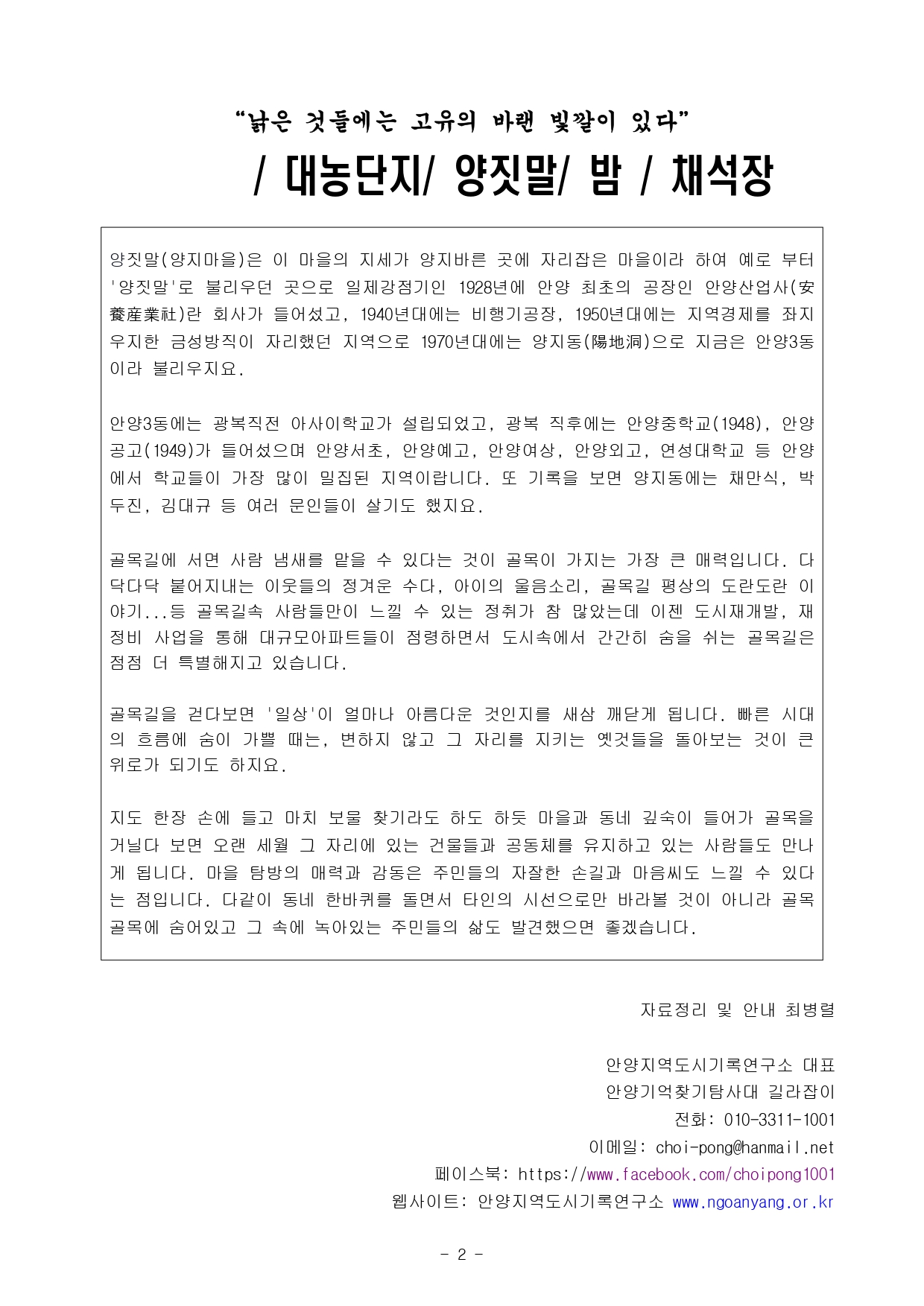 “낡은 것들에는 고유의 바랜 빛깔이 있다”

/ 대농단지/ 양짓말/ 밤 / 채석장

양짓말(양지마을)은 이 마을의 지세가 양지바른 곳에 자리잡은 마을이라 하여 예로 부터 '양짓말'로 불리우던 곳으로 일제강점기인 1928년에 안양 최초의 공장인 안양산업사(安養産業社)란 회사가 들어섰고, 1940년대에는 비행기공장, 1950년대에는 지역경제를 좌지우지한 금성방직이 자리했던 지역으로 1970년대에는 양지동(陽地洞)으로 지금은 안양3동이라 불리우지요.

안양3동에는 광복직전 아사이학교가 설립되었고, 광복 직후에는 안양중학교(1948), 안양공고(1949)가 들어섰으며 안양서초, 안양예고, 안양여상, 안양외고, 연성대학교 등 안양에서 학교들이 가장 많이 밀집된 지역이랍니다. 또 기록을 보면 양지동에는 채만식, 박두진, 김대규 등 여러 문인들이 살기도 했지요.

골목길에 서면 사람 냄새를 맡을 수 있다는 것이 골목이 가지는 가장 큰 매력입니다. 다닥다닥 붙어지내는 이웃들의 정겨운 수다, 아이의 울음소리, 골목길 평상의 도란도란 이야기...등 골목길속 사람들만이 느낄 수 있는 정취가 참 많았는데 이젠 도시재개발, 재정비 사업을 통해 대규모아파트들이 점령하면서 도시속에서 간간히 숨을 쉬는 골목길은 점점 더 특별해지고 있습니다.

골목길을 걷다보면 '일상'이 얼마나 아름다운 것인지를 새삼 깨닫게 됩니다. 빠른 시대의 흐름에 숨이 가쁠 때는, 변하지 않고 그 자리를 지키는 옛것들을 돌아보는 것이 큰 위로가 되기도 하지요.

지도 한장 손에 들고 마치 보물 찾기라도 하도 하듯 마을과 동네 깊숙이 들어가 골목을 거닐다 보면 오랜 세월 그 자리에 있는 건물들과 공동체를 유지하고 있는 사람들도 만나게 됩니다. 마을 탐방의 매력과 감동은 주민들의 자잘한 손길과 마음씨도 느낄 수 있다는 점입니다. 다같이 동네 한바퀴를 돌면서 타인의 시선으로만 바라볼 것이 아니라 골목골목에 숨어있고 그 속에 녹아있는 주민들의 삶도 발견했으면 좋겠습니다.

자료정리 및 안내 최병렬

안양지역도시기록연구소 대표
안양기억찾기탐사대 길라잡이
전화: 010-3311-1001
이메일: choi-pong@hanmail.net
페이스북: https://www.facebook.com/choipong1001
웹사이트: 안양지역도시기록연구소 www.ngoanyang.or.kr

- 2 -